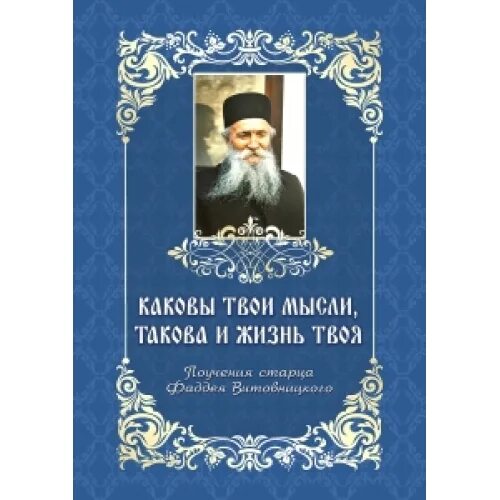 КАКОВЫ ТВОИ МЫСЛИ,
ТАКОВА И ЖИЗНЬ ТВОЯ

Поучения старца
Фаддея Витовницкого